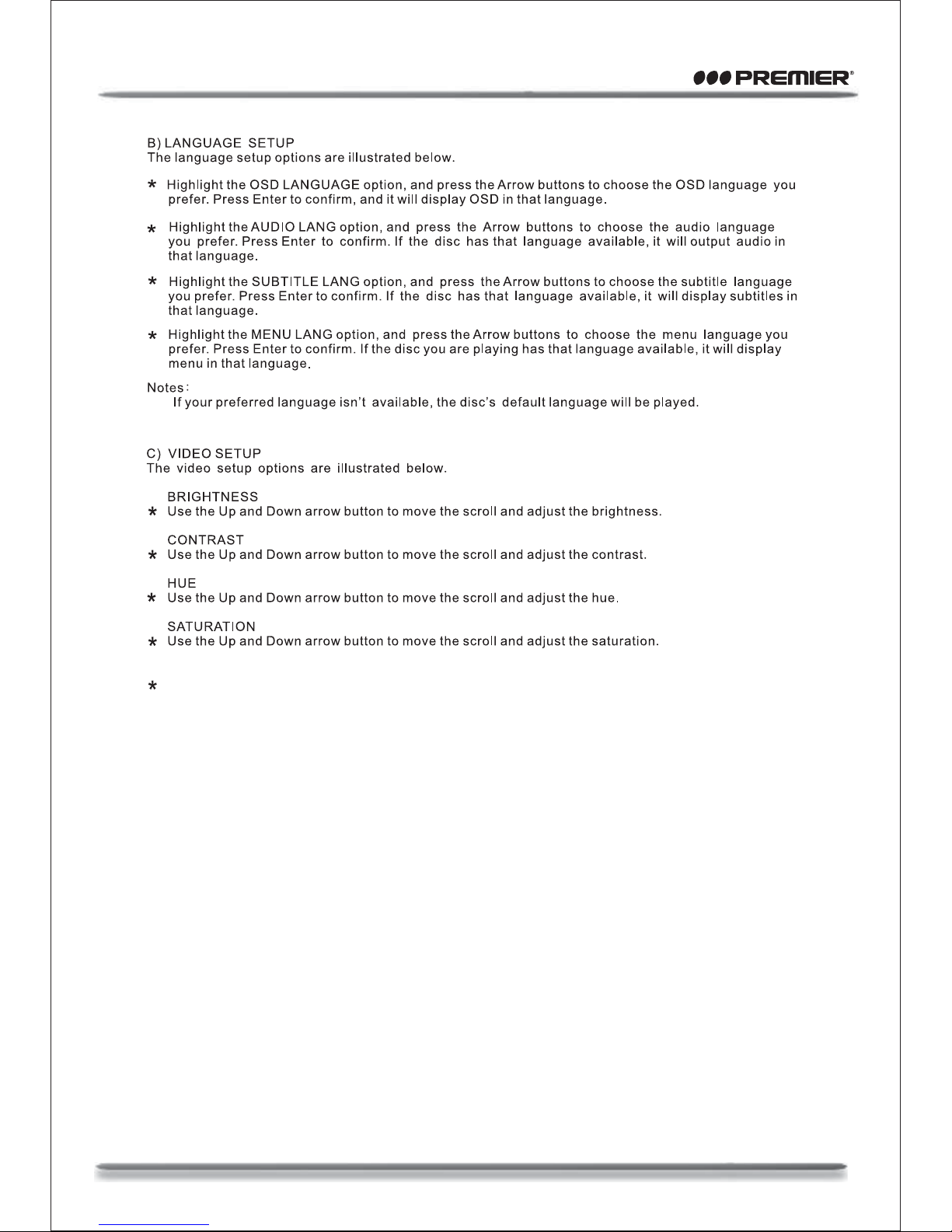 PREMIER®

B) LANGUAGE SETUP
The language setup options are illustrated below.

* Highlight the OSD LANGUAGE option, and press the Arrow buttons to choose the OSD language you prefer. Press Enter to confirm, and it will display OSD in that language.

* Highlight the AUDIO LANG option, and press the Arrow buttons to choose the audio language you prefer. Press Enter to confirm. If the disc has that language available, it will output audio in that language.

* Highlight the SUBTITLE LANG option, and press the Arrow buttons to choose the subtitle language you prefer. Press Enter to confirm. If the disc has that language available, it will display subtitles in that language.

* Highlight the MENU LANG option, and press the Arrow buttons to choose the menu language you prefer. Press Enter to confirm. If the disc you are playing has that language available, it will display menu in that language.

Notes:
If your preferred language isn't available, the disc's default language will be played.

C) VIDEO SETUP
The video setup options are illustrated below.

BRIGHTNESS
* Use the Up and Down arrow button to move the scroll and adjust the brightness.

CONTRAST
* Use the Up and Down arrow button to move the scroll and adjust the contrast.

HUE
* Use the Up and Down arrow button to move the scroll and adjust the hue.

SATURATION
* Use the Up and Down arrow button to move the scroll and adjust the saturation.

*